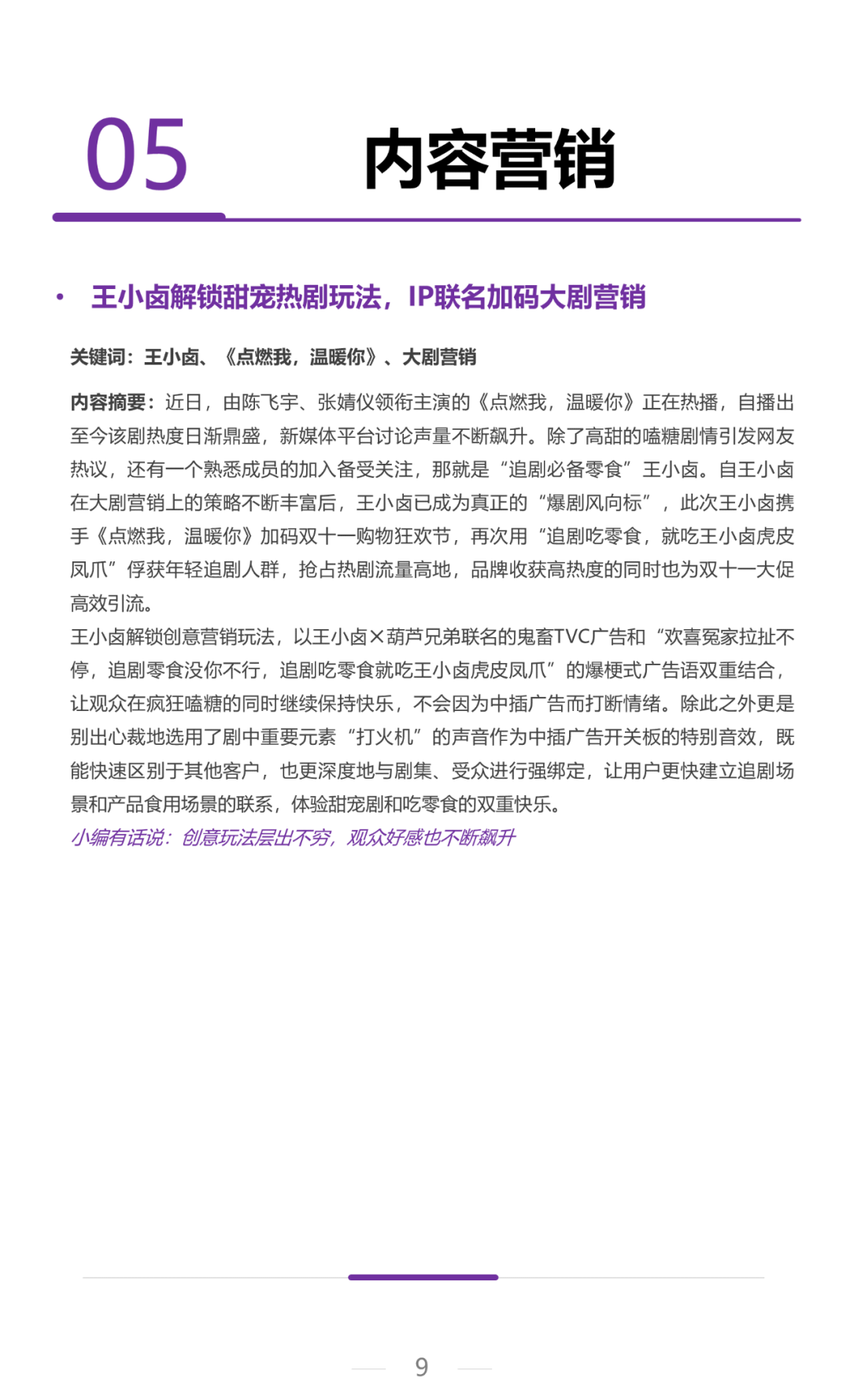 05 内容营销

• 王小卤解锁甜宠热剧玩法，IP联名加码大剧营销

关键词：王小卤、《点燃我，温暖你》、大剧营销

内容摘要：近日，由陈飞宇、张婧仪领衔主演的《点燃我，温暖你》正在热播，自播出至今该剧热度日渐鼎盛，新媒体平台讨论声量不断飙升。除了高甜的嗑糖剧情引发网友热议，还有一个熟悉成员的加入备受关注，那就是“追剧必备零食”王小卤。自王小卤在大剧营销上的策略不断丰富后，王小卤已成为真正的“爆剧风向标”，此次王小卤携手《点燃我，温暖你》加码双十一购物狂欢节，再次用“追剧吃零食，就吃王小卤虎皮凤爪”俘获年轻追剧人群，抢占热剧流量高地，品牌收获高热度的同时也为双十一大促高效引流。
王小卤解锁创意营销玩法，以王小卤×葫芦兄弟联名的鬼畜TVC广告和“欢喜冤家拉扯不停，追剧零食没你不行，追剧吃零食就吃王小卤虎皮凤爪”的爆梗式广告语双重结合，让观众在疯狂嗑糖的同时继续保持快乐，不会因为中插广告而打断情绪。除此之外更是别出心裁地选用了剧中重要元素“打火机”的声音作为中插广告开关板的特别音效，既能快速区别于其他客户，也更深度地与剧集、受众进行强绑定，让用户更快建立追剧场景和产品食用场景的联系，体验甜宠剧和吃零食的双重快乐。
小编有话说：创意玩法层出不穷，观众好感也不断飙升

9